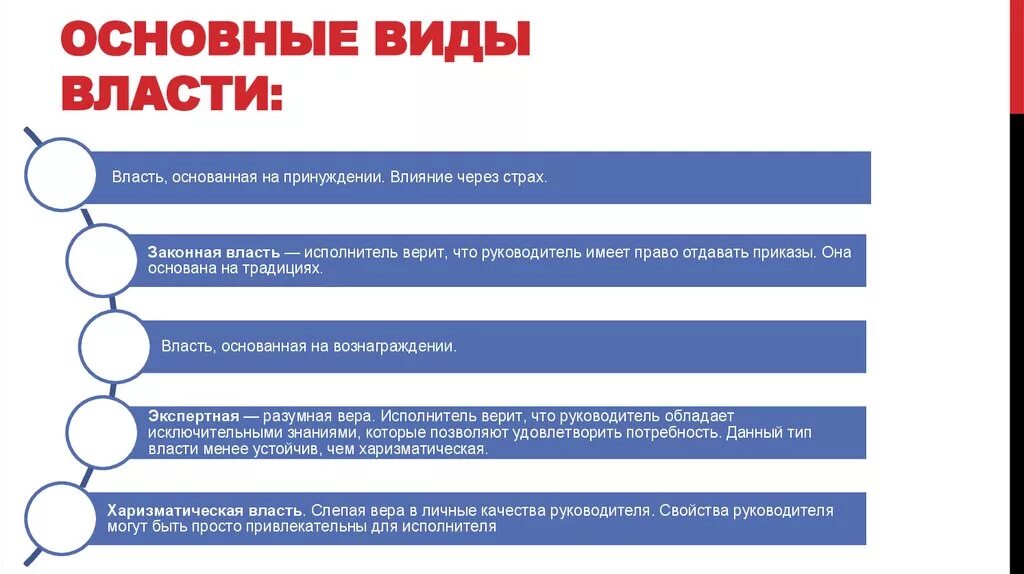 ОСНОВНЫЕ ВИДЫ ВЛАСТИ:

Власть, основанная на принуждении. Влияние через страх.

Законная власть — исполнитель верит, что руководитель имеет право отдавать приказы. Она основана на традициях.

Власть, основанная на вознаграждении.

Экспертная — разумная вера. Исполнитель верит, что руководитель обладает исключительными знаниями, которые позволяют удовлетворить потребность. Данный тип власти менее устойчив, чем харизматическая.

Харизматическая власть. Слепая вера в личные качества руководителя. Свойства руководителя могут быть просто привлекательны для исполнителя